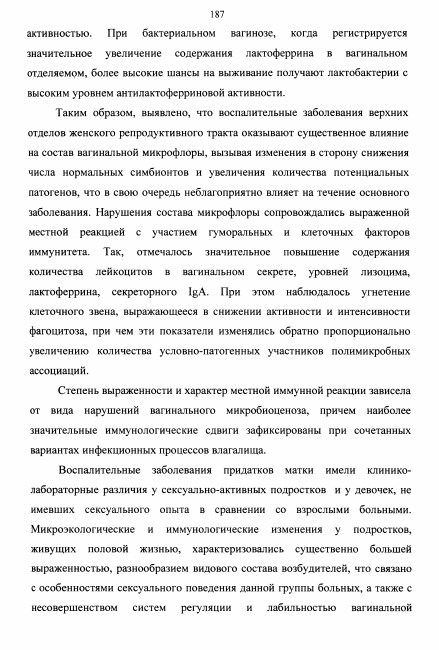 187

активностью. При бактериальном вагинозе, когда регистрируется значительное увеличение содержания лактоферрина в вагинальном отделяемом, более высокие шансы на выживание получают лактобактерии с высоким уровнем антилактоферриновой активности.

Таким образом, выявлено, что воспалительные заболевания верхних отделов женского репродуктивного тракта оказывают существенное влияние на состав вагинальной микрофлоры, вызывая изменения в сторону снижения числа нормальных симбионтов и увеличения количества потенциальных патогенов, что в свою очередь неблагоприятно влияет на течение основного заболевания. Нарушения состава микрофлоры сопровождались выраженной местной реакцией с участием гуморальных и клеточных факторов иммунитета. Так, отмечалось значительное повышение содержания количества лейкоцитов в вагинальном секрете, уровней лизоцима, лактоферрина, секреторного IgA. При этом наблюдалось угнетение клеточного звена, выражающееся в снижении активности и интенсивности фагоцитоза, при чем эти показатели изменялись обратно пропорционально увеличению количества условно-патогенных участников полимикробных ассоциаций.

Степень выраженности и характер местной иммунной реакции зависела от вида нарушений вагинального микробиоценоза, причем наиболее значительные иммунологические сдвиги зафиксированы при сочетанных вариантах инфекционных процессов влагалища.

Воспалительные заболевания придатков матки имели клинико-лабораторные различия у сексуально-активных подростков и у девочек, не имевших сексуального опыта в сравнении со взрослыми больными. Микроэкологические и иммунологические изменения у подростков, живущих половой жизнью, характеризовались существенно большей выраженностью, разнообразием видового состава возбудителей, что связано с особенностями сексуального поведения данной группы больных, а также с несовершенством систем регуляции и лабильностью вагинальной